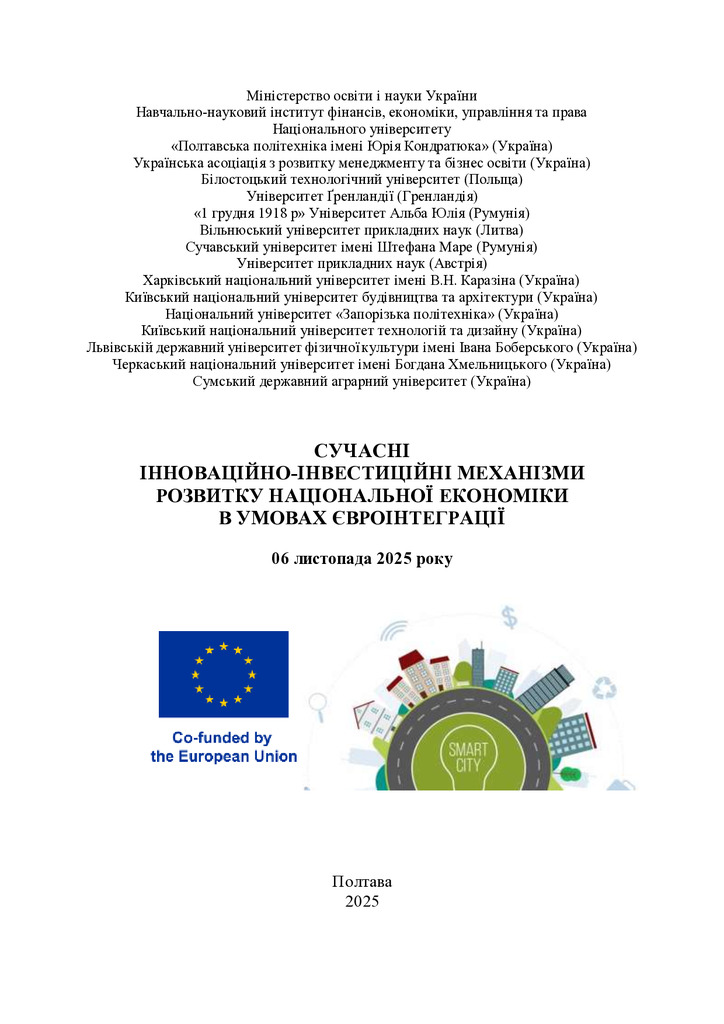 Міністерство освіти і науки України
Навчально-науковий інститут фінансів, економіки, управління та права
Національного університету
«Полтавська політехніка імені Юрія Кондратюка» (Україна)
Українська асоціація з розвитку менеджменту та бізнес освіти (Україна)
Білостоцький технологічний університет (Польща)
Університет Ґренландії (Гренландія)
«1 грудня 1918 р» Університет Альба Юлія (Румунія)
Вільнюський університет прикладних наук (Литва)
Сучавський університет імені Штефана Маре (Румунія)
Університет прикладних наук (Австрія)
Харківський національний університет імені В.Н. Каразіна (Україна)
Київський національний університет будівництва та архітектури (Україна)
Національний університет «Запорізька політехніка» (Україна)
Київський національний університет технологій та дизайну (Україна)
Львівській державний університет фізичної культури імені Івана Боберського (Україна)
Черкаський національний університет імені Богдана Хмельницького (Україна)
Сумський державний аграрний університет (Україна)

СУЧАСНІ
ІННОВАЦІЙНО-ІНВЕСТИЦІЙНІ МЕХАНІЗМИ
РОЗВИТКУ НАЦІОНАЛЬНОЇ ЕКОНОМІКИ
В УМОВАХ ЄВРОІНТЕГРАЦІЇ

06 листопада 2025 року

Co-funded by
the European Union

SMART
CITY

Полтава
2025